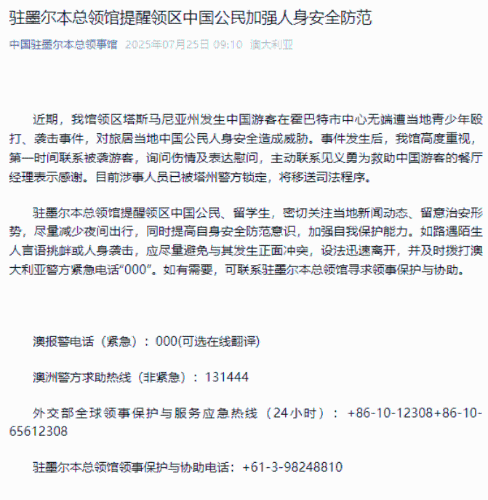 驻墨尔本总领馆提醒领区中国公民加强人身安全防范

中国驻墨尔本总领事馆 2025年07月25日 09:10 澳大利亚

近期，我馆领区塔斯马尼亚州发生中国游客在霍巴特市中心无端遭当地青少年殴打、袭击事件，对旅居当地中国公民人身安全造成威胁。事件发生后，我馆高度重视，第一时间联系被袭游客，询问伤情及表达慰问，主动联系见义勇为救助中国游客的餐厅经理表示感谢。目前涉事人员已被塔州警方锁定，将移送司法程序。

驻墨尔本总领馆提醒领区中国公民、留学生，密切关注当地新闻动态、留意治安形势，尽量减少夜间出行，同时提高自身安全防范意识，加强自我保护能力。如路遇陌生人言语挑衅或人身袭击，应尽量避免与其发生正面冲突，设法迅速离开，并及时拨打澳大利亚警方紧急电话“000”。如有需要，可联系驻墨尔本总领馆寻求领事保护与协助。

澳报警电话（紧急）：000(可选在线翻译)

澳洲警方求助热线（非紧急）：131444

外交部全球领事保护与服务应急热线（24小时）：+86-10-12308+86-10-65612308

驻墨尔本总领馆领事保护与协助电话：+61-3-98248810